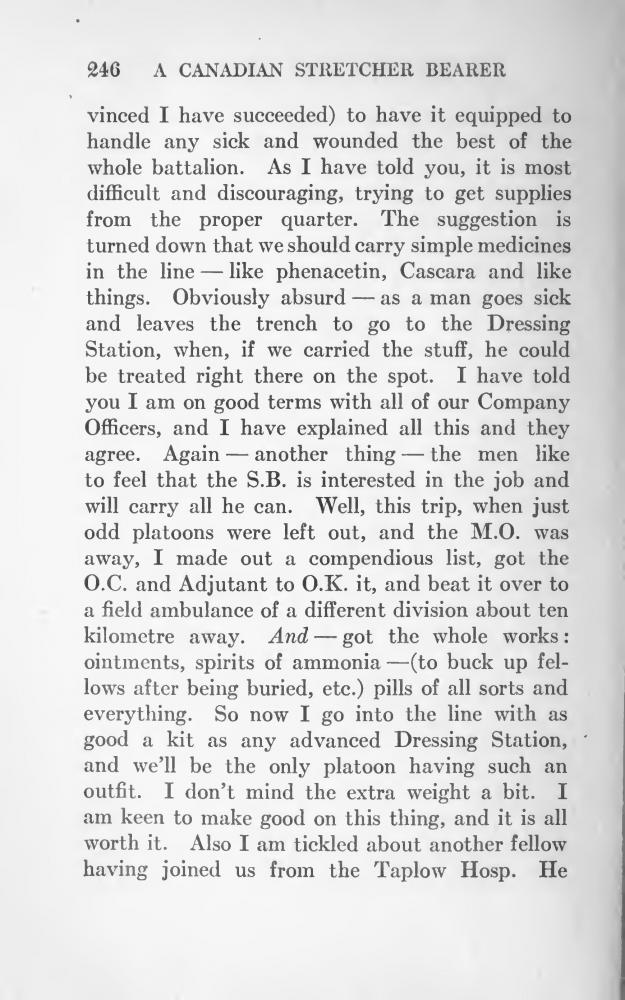 246 A CANADIAN STRETCHER BEARER

vinced I have succeeded) to have it equipped to handle any sick and wounded the best of the whole battalion. As I have told you, it is most difficult and discouraging, trying to get supplies from the proper quarter. The suggestion is turned down that we should carry simple medicines in the line — like phenacetin, Cascara and like things. Obviously absurd — as a man goes sick and leaves the trench to go to the Dressing Station, when, if we carried the stuff, he could be treated right there on the spot. I have told you I am on good terms with all of our Company Officers, and I have explained all this and they agree. Again — another thing — the men like to feel that the S.B. is interested in the job and will carry all he can. Well, this trip, when just odd platoons were left out, and the M.O. was away, I made out a compendious list, got the O.C. and Adjutant to O.K. it, and beat it over to a field ambulance of a different division about ten kilometre away. And — got the whole works: ointments, spirits of ammonia —(to buck up fellows after being buried, etc.) pills of all sorts and everything. So now I go into the line with as good a kit as any advanced Dressing Station, and we'll be the only platoon having such an outfit. I don't mind the extra weight a bit. I am keen to make good on this thing, and it is all worth it. Also I am tickled about another fellow having joined us from the Taplow Hosp. He